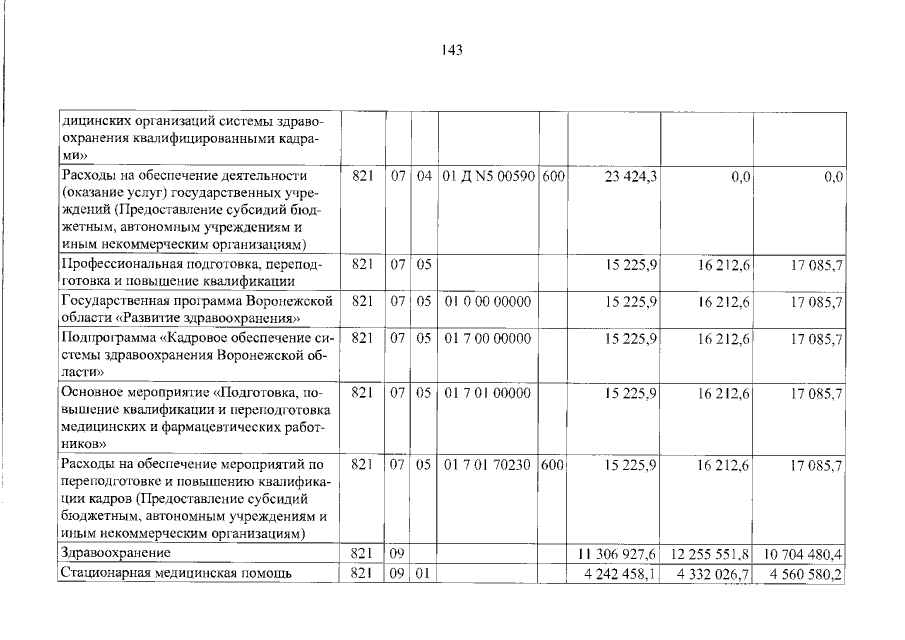 143

| дицинских организаций системы здравоохранения квалифицированными кадрами» | | | | | | | | |
|---|---|---|---|---|---|---|---|---|
| Расходы на обеспечение деятельности (оказание услуг) государственных учреждений (Предоставление субсидий бюджетным, автономным учреждениям и иным некоммерческим организациям) | 821 | 07 | 04 | 01 Д N5 00590 | 600 | 23 424,3 | 0,0 | 0,0 |
| Профессиональная подготовка, переподготовка и повышение квалификации | 821 | 07 | 05 | | | 15 225,9 | 16 212,6 | 17 085,7 |
| Государственная программа Воронежской области «Развитие здравоохранения» | 821 | 07 | 05 | 01 0 00 00000 | | 15 225,9 | 16 212,6 | 17 085,7 |
| Подпрограмма «Кадровое обеспечение системы здравоохранения Воронежской области» | 821 | 07 | 05 | 01 7 00 00000 | | 15 225,9 | 16 212,6 | 17 085,7 |
| Основное мероприятие «Подготовка, повышение квалификации и переподготовка медицинских и фармацевтических работников» | 821 | 07 | 05 | 01 7 01 00000 | | 15 225,9 | 16 212,6 | 17 085,7 |
| Расходы на обеспечение мероприятий по переподготовке и повышению квалификации кадров (Предоставление субсидий бюджетным, автономным учреждениям и иным некоммерческим организациям) | 821 | 07 | 05 | 01 7 01 70230 | 600 | 15 225,9 | 16 212,6 | 17 085,7 |
| Здравоохранение | 821 | 09 | | | | 11 306 927,6 | 12 255 551,8 | 10 704 480,4 |
| Стационарная медицинская помощь | 821 | 09 | 01 | | | 4 242 458,1 | 4 332 026,7 | 4 560 580,2 |